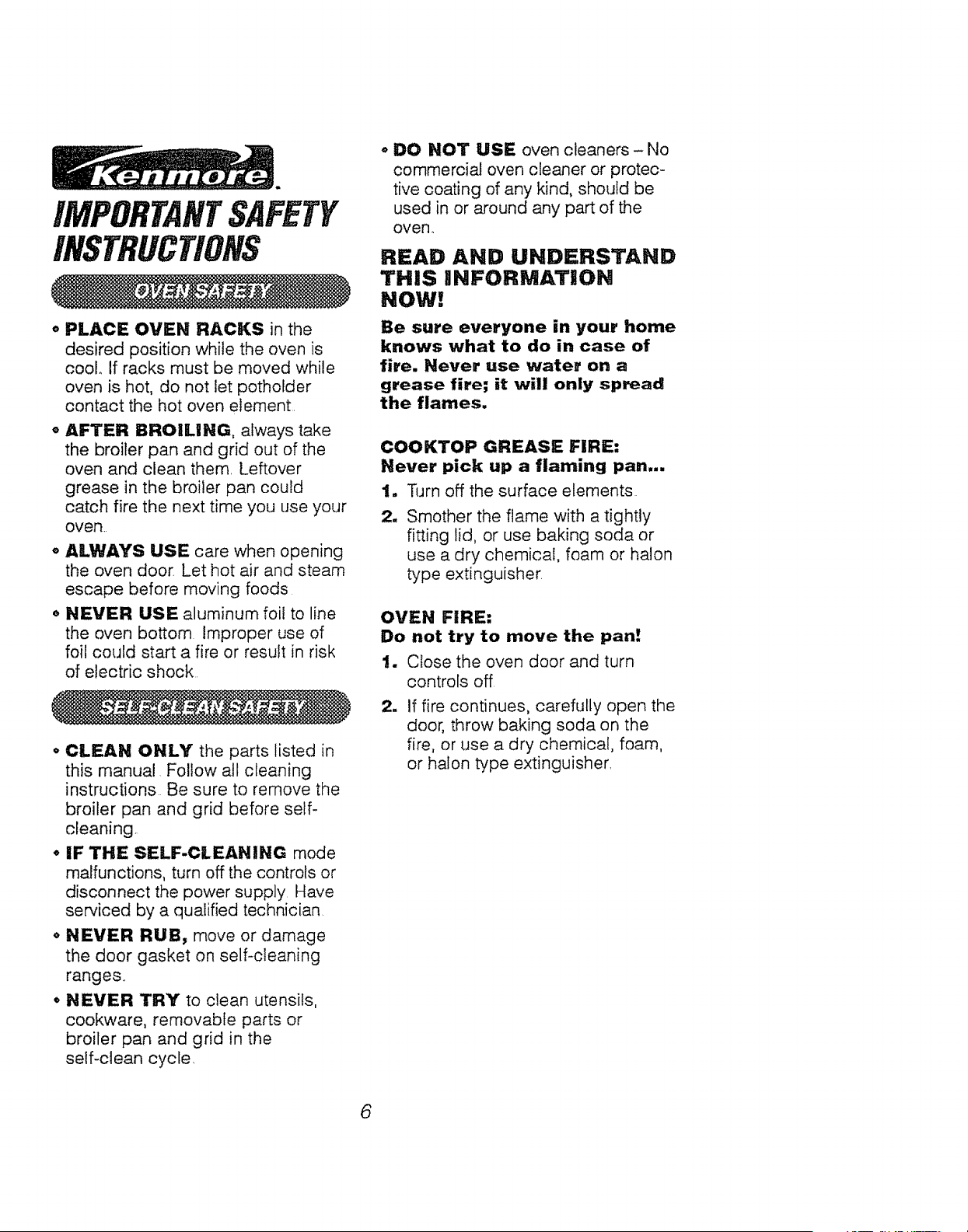 Kenmore.

IMPORTANT SAFETY INSTRUCTIONS

OVEN SAFETY

• PLACE OVEN RACKS in the desired position while the oven is cool. If racks must be moved while oven is hot, do not let potholder contact the hot oven element.

• AFTER BROILING, always take the broiler pan and grid out of the oven and clean them. Leftover grease in the broiler pan could catch fire the next time you use your oven.

• ALWAYS USE care when opening the oven door. Let hot air and steam escape before moving foods.

• NEVER USE aluminum foil to line the oven bottom. Improper use of foil could start a fire or result in risk of electric shock.

SELF-CLEAN SAFETY

• CLEAN ONLY the parts listed in this manual. Follow all cleaning instructions. Be sure to remove the broiler pan and grid before self-cleaning.

• IF THE SELF-CLEANING mode malfunctions, turn off the controls or disconnect the power supply. Have serviced by a qualified technician.

• NEVER RUB, move or damage the door gasket on self-cleaning ranges.

• NEVER TRY to clean utensils, cookware, removable parts or broiler pan and grid in the self-clean cycle.

• DO NOT USE oven cleaners – No commercial oven cleaner or protective coating of any kind, should be used in or around any part of the oven.

READ AND UNDERSTAND THIS INFORMATION NOW!

Be sure everyone in your home knows what to do in case of fire. Never use water on a grease fire; it will only spread the flames.

COOKTOP GREASE FIRE:
Never pick up a flaming pan...

1. Turn off the surface elements.

2. Smother the flame with a tightly fitting lid, or use baking soda or use a dry chemical, foam or halon type extinguisher.

OVEN FIRE:
Do not try to move the pan!

1. Close the oven door and turn controls off.

2. If fire continues, carefully open the door, throw baking soda on the fire, or use a dry chemical, foam, or halon type extinguisher.

6